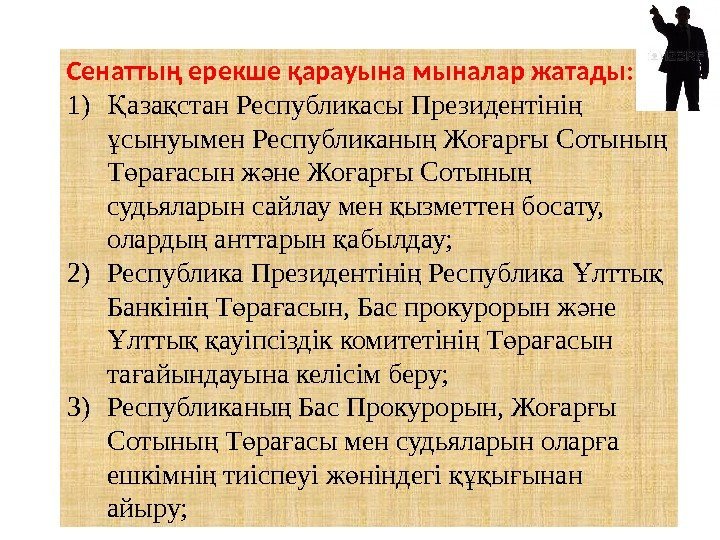 Сенаттың ерекше қарауына мыналар жатады:

1) Қазақстан Республикасы Президентінің ұсынуымен Республиканың Жоғарғы Сотының Төрағасын және Жоғарғы Сотының судьяларын сайлау мен қызметтен босату, олардың анттарын қабылдау;

2) Республика Президентінің Республика Ұлттық Банкінің Төрағасын, Бас прокурорын және Ұлттық қауіпсіздік комитетінің Төрағасын тағайындауына келісім беру;

3) Республиканың Бас Прокурорын, Жоғарғы Сотының Төрағасы мен судьяларын оларға ешкімнің тиіспеуі жөніндегі құқығынан айыру;